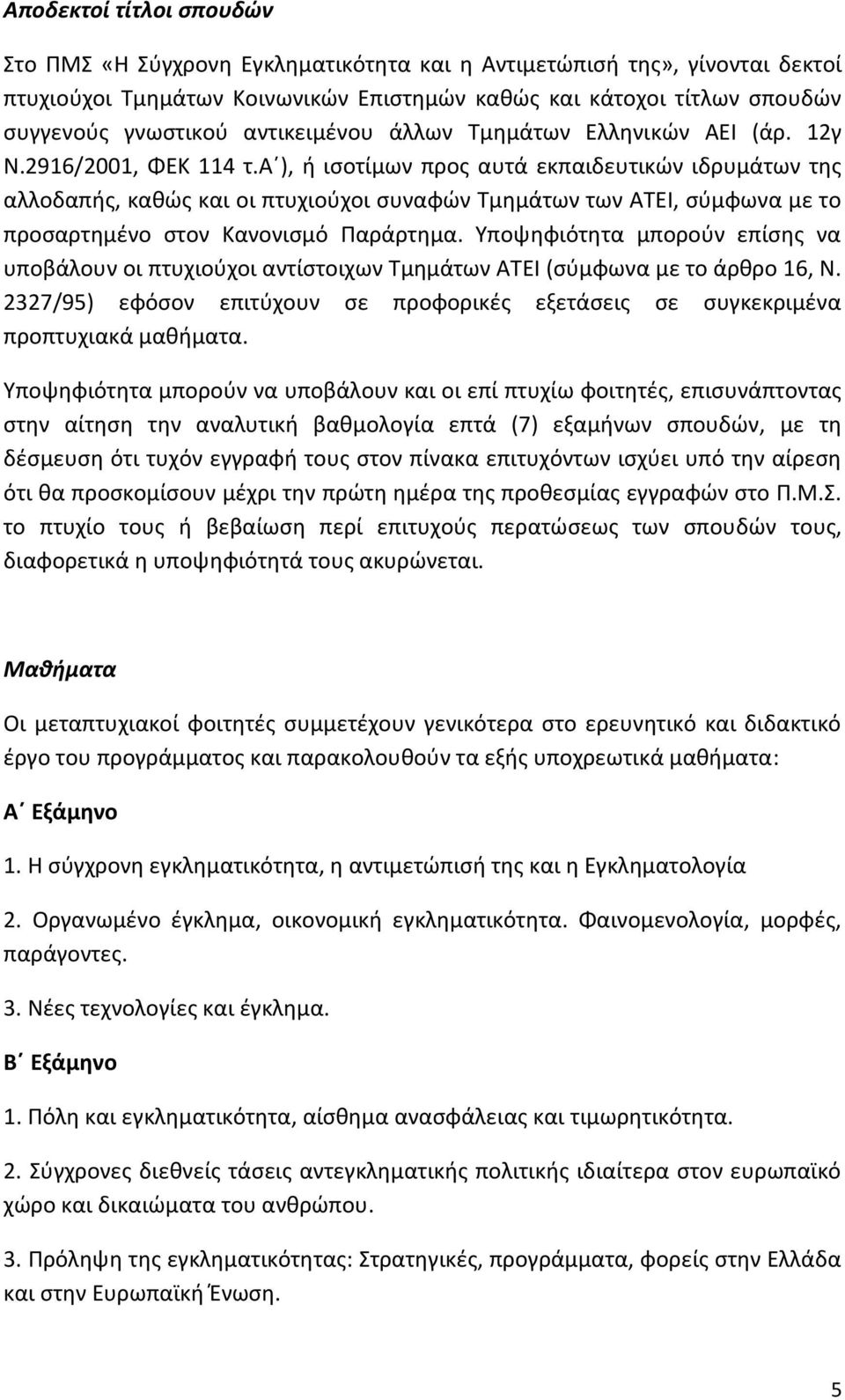 Αποδεκτοί τίτλοι σπουδών

Στο ΠΜΣ «Η Σύγχρονη Εγκληματικότητα και η Αντιμετώπισή της», γίνονται δεκτοί πτυχιούχοι Τμημάτων Κοινωνικών Επιστημών καθώς και κάτοχοι τίτλων σπουδών συγγενούς γνωστικού αντικειμένου άλλων Τμημάτων Ελληνικών ΑΕΙ (άρ. 12γ Ν.2916/2001, ΦΕΚ 114 τ.Α΄), ή ισοτίμων προς αυτά εκπαιδευτικών ιδρυμάτων της αλλοδαπής, καθώς και οι πτυχιούχοι συναφών Τμημάτων των ΑΤΕΙ, σύμφωνα με το προσαρτημένο στον Κανονισμό Παράρτημα. Υποψηφιότητα μπορούν επίσης να υποβάλουν οι πτυχιούχοι αντίστοιχων Τμημάτων ΑΤΕΙ (σύμφωνα με το άρθρο 16, Ν. 2327/95) εφόσον επιτύχουν σε προφορικές εξετάσεις σε συγκεκριμένα προπτυχιακά μαθήματα.

Υποψηφιότητα μπορούν να υποβάλουν και οι επί πτυχίω φοιτητές, επισυνάπτοντας στην αίτηση την αναλυτική βαθμολογία επτά (7) εξαμήνων σπουδών, με τη δέσμευση ότι τυχόν εγγραφή τους στον πίνακα επιτυχόντων ισχύει υπό την αίρεση ότι θα προσκομίσουν μέχρι την πρώτη ημέρα της προθεσμίας εγγραφών στο Π.Μ.Σ. το πτυχίο τους ή βεβαίωση περί επιτυχούς περατώσεως των σπουδών τους, διαφορετικά η υποψηφιότητά τους ακυρώνεται.

Μαθήματα

Οι μεταπτυχιακοί φοιτητές συμμετέχουν γενικότερα στο ερευνητικό και διδακτικό έργο του προγράμματος και παρακολουθούν τα εξής υποχρεωτικά μαθήματα:

Α΄ Εξάμηνο

1. Η σύγχρονη εγκληματικότητα, η αντιμετώπισή της και η Εγκληματολογία

2. Οργανωμένο έγκλημα, οικονομική εγκληματικότητα. Φαινομενολογία, μορφές, παράγοντες.

3. Νέες τεχνολογίες και έγκλημα.

Β΄ Εξάμηνο

1. Πόλη και εγκληματικότητα, αίσθημα ανασφάλειας και τιμωρητικότητα.

2. Σύγχρονες διεθνείς τάσεις αντεγκληματικής πολιτικής ιδιαίτερα στον ευρωπαϊκό χώρο και δικαιώματα του ανθρώπου.

3. Πρόληψη της εγκληματικότητας: Στρατηγικές, προγράμματα, φορείς στην Ελλάδα και στην Ευρωπαϊκή Ένωση.

5